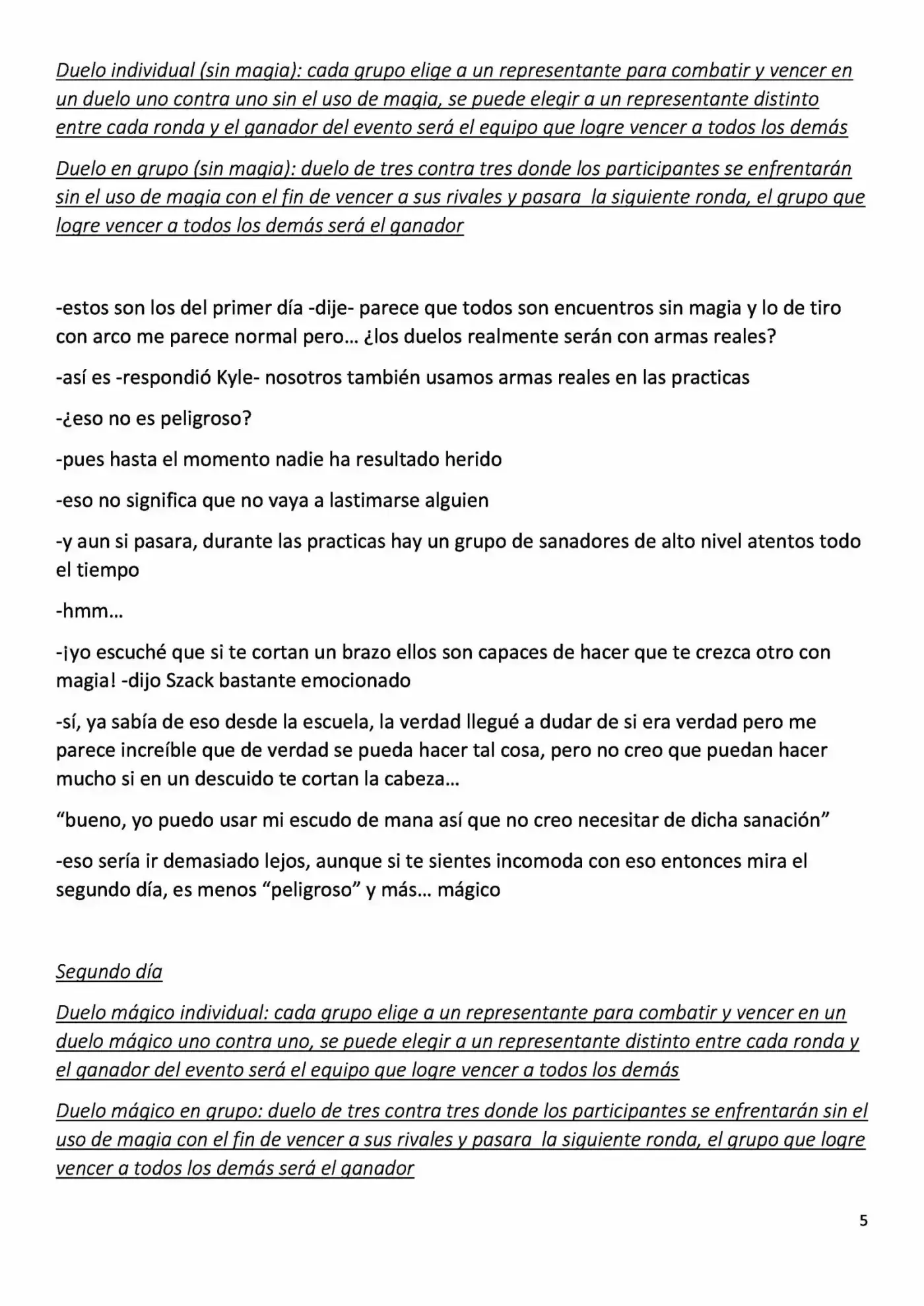 Duelo individual (sin magia): cada grupo elige a un representante para combatir y vencer en un duelo uno contra uno sin el uso de magia, se puede elegir a un representante distinto entre cada ronda y el ganador del evento será el equipo que logre vencer a todos los demás

Duelo en grupo (sin magia): duelo de tres contra tres donde los participantes se enfrentarán sin el uso de magia con el fin de vencer a sus rivales y pasara la siguiente ronda, el grupo que logre vencer a todos los demás será el ganador

-estos son los del primer día -dije- parece que todos son encuentros sin magia y lo de tiro con arco me parece normal pero… ¿los duelos realmente serán con armas reales?

-así es -respondió Kyle- nosotros también usamos armas reales en las practicas

-¿eso no es peligroso?

-pues hasta el momento nadie ha resultado herido

-eso no significa que no vaya a lastimarse alguien

-y aun si pasara, durante las practicas hay un grupo de sanadores de alto nivel atentos todo el tiempo

-hmm…

-¡yo escuché que si te cortan un brazo ellos son capaces de hacer que te crezca otro con magia! -dijo Szack bastante emocionado

-sí, ya sabía de eso desde la escuela, la verdad llegué a dudar de si era verdad pero me parece increíble que de verdad se pueda hacer tal cosa, pero no creo que puedan hacer mucho si en un descuido te cortan la cabeza…

"bueno, yo puedo usar mi escudo de mana así que no creo necesitar de dicha sanación"

-eso sería ir demasiado lejos, aunque si te sientes incomoda con eso entonces mira el segundo día, es menos "peligroso" y más… mágico

Segundo día

Duelo mágico individual: cada grupo elige a un representante para combatir y vencer en un duelo mágico uno contra uno, se puede elegir a un representante distinto entre cada ronda y el ganador del evento será el equipo que logre vencer a todos los demás

Duelo mágico en grupo: duelo de tres contra tres donde los participantes se enfrentarán sin el uso de magia con el fin de vencer a sus rivales y pasara la siguiente ronda, el grupo que logre vencer a todos los demás será el ganador

5